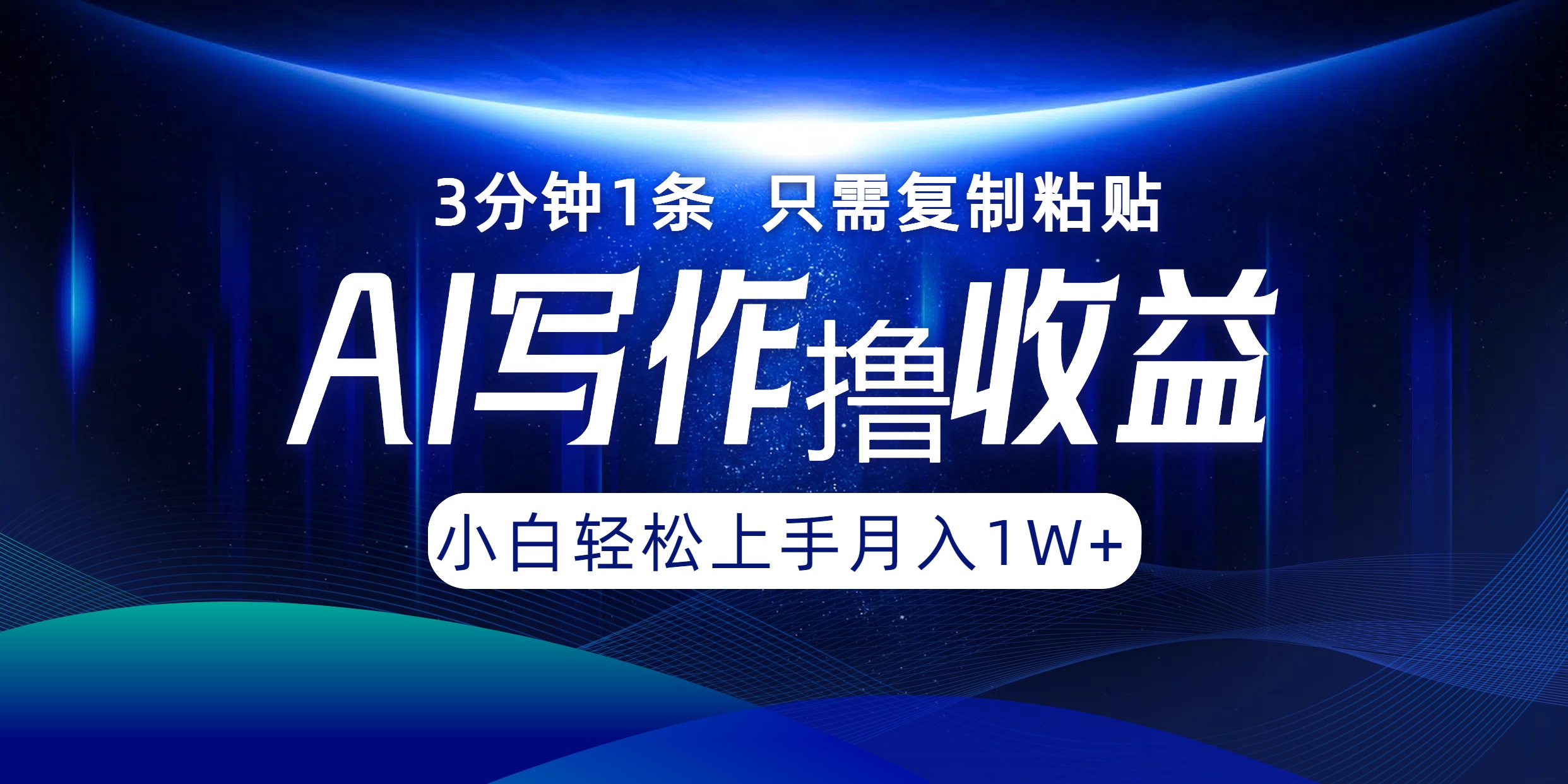 3分钟1条 只需复制粘贴

AI写作撸收益

小白轻松上手月入1W+